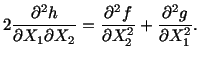 $2\frac{\partial^2 h}{\partial X_1 \partial X_2} = \frac{\partial^2 f}{\partial X_2^2} + \frac{\partial^2 g}{\partial X_1^2}.$